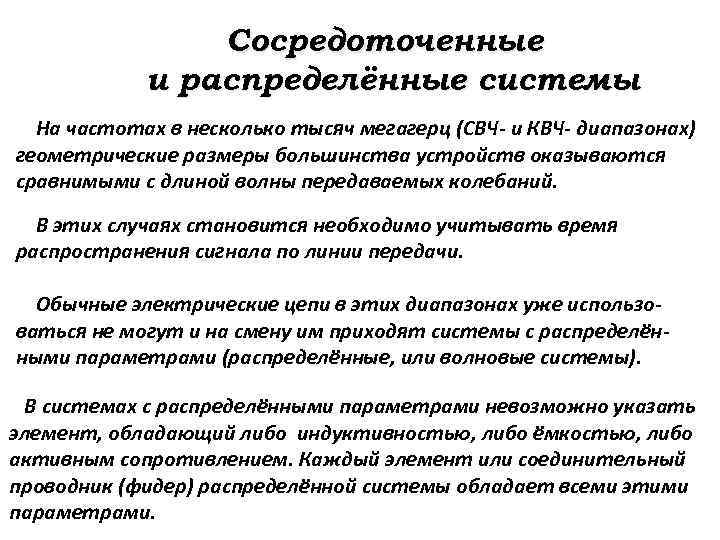 Сосредоточенные и распределённые системы

На частотах в несколько тысяч мегагерц (СВЧ- и КВЧ- диапазонах) геометрические размеры большинства устройств оказываются сравнимыми с длиной волны передаваемых колебаний.

В этих случаях становится необходимо учитывать время распространения сигнала по линии передачи.

Обычные электрические цепи в этих диапазонах уже использоваться не могут и на смену им приходят системы с распределёнными параметрами (распределённые, или волновые системы).

В системах с распределёнными параметрами невозможно указать элемент, обладающий либо индуктивностью, либо ёмкостью, либо активным сопротивлением. Каждый элемент или соединительный проводник (фидер) распределённой системы обладает всеми этими параметрами.